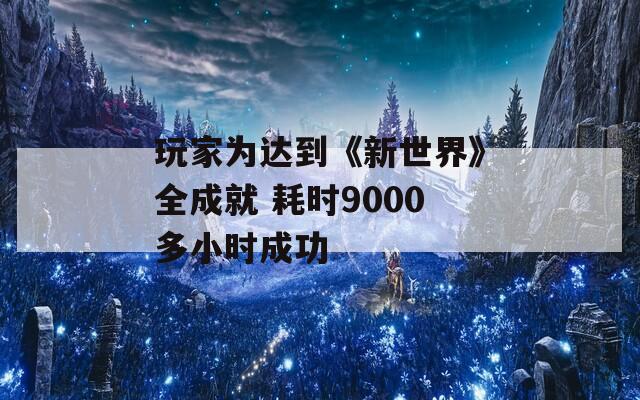 玩家为达到《新世界》全成就 耗时9000多小时成功